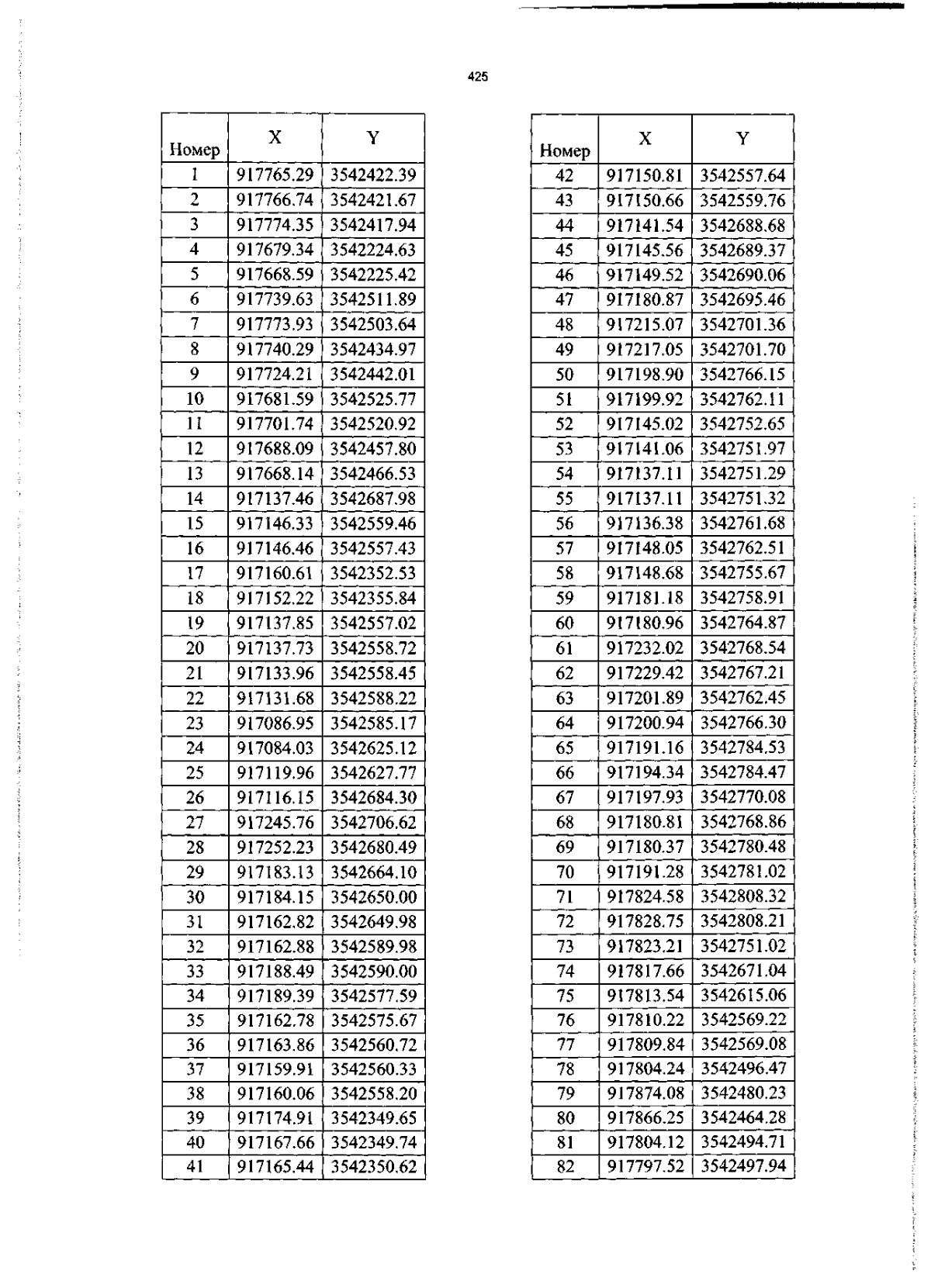 425

| Номер | X | Y |
|---|---|---|
| 1 | 917765.29 | 3542422.39 |
| 2 | 917766.74 | 3542421.67 |
| 3 | 917774.35 | 3542417.94 |
| 4 | 917679.34 | 3542224.63 |
| 5 | 917668.59 | 3542225.42 |
| 6 | 917739.63 | 3542511.89 |
| 7 | 917773.93 | 3542503.64 |
| 8 | 917740.29 | 3542434.97 |
| 9 | 917724.21 | 3542442.01 |
| 10 | 917681.59 | 3542525.77 |
| 11 | 917701.74 | 3542520.92 |
| 12 | 917688.09 | 3542457.80 |
| 13 | 917668.14 | 3542466.53 |
| 14 | 917137.46 | 3542687.98 |
| 15 | 917146.33 | 3542559.46 |
| 16 | 917146.46 | 3542557.43 |
| 17 | 917160.61 | 3542352.53 |
| 18 | 917152.22 | 3542355.84 |
| 19 | 917137.85 | 3542557.02 |
| 20 | 917137.73 | 3542558.72 |
| 21 | 917133.96 | 3542558.45 |
| 22 | 917131.68 | 3542588.22 |
| 23 | 917086.95 | 3542585.17 |
| 24 | 917084.03 | 3542625.12 |
| 25 | 917119.96 | 3542627.77 |
| 26 | 917116.15 | 3542684.30 |
| 27 | 917245.76 | 3542706.62 |
| 28 | 917252.23 | 3542680.49 |
| 29 | 917183.13 | 3542664.10 |
| 30 | 917184.15 | 3542650.00 |
| 31 | 917162.82 | 3542649.98 |
| 32 | 917162.88 | 3542589.98 |
| 33 | 917188.49 | 3542590.00 |
| 34 | 917189.39 | 3542577.59 |
| 35 | 917162.78 | 3542575.67 |
| 36 | 917163.86 | 3542560.72 |
| 37 | 917159.91 | 3542560.33 |
| 38 | 917160.06 | 3542558.20 |
| 39 | 917174.91 | 3542349.65 |
| 40 | 917167.66 | 3542349.74 |
| 41 | 917165.44 | 3542350.62 |

| Номер | X | Y |
|---|---|---|
| 42 | 917150.81 | 3542557.64 |
| 43 | 917150.66 | 3542559.76 |
| 44 | 917141.54 | 3542688.68 |
| 45 | 917145.56 | 3542689.37 |
| 46 | 917149.52 | 3542690.06 |
| 47 | 917180.87 | 3542695.46 |
| 48 | 917215.07 | 3542701.36 |
| 49 | 917217.05 | 3542701.70 |
| 50 | 917198.90 | 3542766.15 |
| 51 | 917199.92 | 3542762.11 |
| 52 | 917145.02 | 3542752.65 |
| 53 | 917141.06 | 3542751.97 |
| 54 | 917137.11 | 3542751.29 |
| 55 | 917137.11 | 3542751.32 |
| 56 | 917136.38 | 3542761.68 |
| 57 | 917148.05 | 3542762.51 |
| 58 | 917148.68 | 3542755.67 |
| 59 | 917181.18 | 3542758.91 |
| 60 | 917180.96 | 3542764.87 |
| 61 | 917232.02 | 3542768.54 |
| 62 | 917229.42 | 3542767.21 |
| 63 | 917201.89 | 3542762.45 |
| 64 | 917200.94 | 3542766.30 |
| 65 | 917191.16 | 3542784.53 |
| 66 | 917194.34 | 3542784.47 |
| 67 | 917197.93 | 3542770.08 |
| 68 | 917180.81 | 3542768.86 |
| 69 | 917180.37 | 3542780.48 |
| 70 | 917191.28 | 3542781.02 |
| 71 | 917824.58 | 3542808.32 |
| 72 | 917828.75 | 3542808.21 |
| 73 | 917823.21 | 3542751.02 |
| 74 | 917817.66 | 3542671.04 |
| 75 | 917813.54 | 3542615.06 |
| 76 | 917810.22 | 3542569.22 |
| 77 | 917809.84 | 3542569.08 |
| 78 | 917804.24 | 3542496.47 |
| 79 | 917874.08 | 3542480.23 |
| 80 | 917866.25 | 3542464.28 |
| 81 | 917804.12 | 3542494.71 |
| 82 | 917797.52 | 3542497.94 |